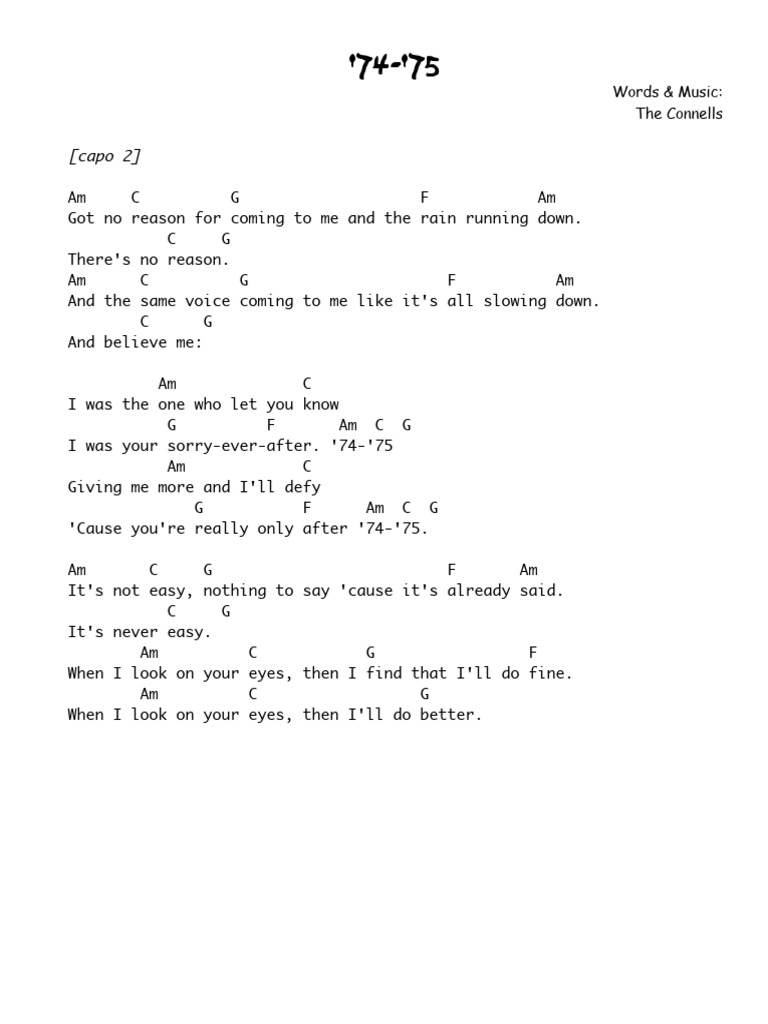 '74-'75

Words & Music:
The Connells

[capo 2]

Am C G F Am
Got no reason for coming to me and the rain running down.
C G
There's no reason.
Am C G F Am
And the same voice coming to me like it's all slowing down.
C G
And believe me:

Am C
I was the one who let you know
G F Am C G
I was your sorry-ever-after. '74-'75
Am C
Giving me more and I'll defy
G F Am C G
'Cause you're really only after '74-'75.

Am C G F Am
It's not easy, nothing to say 'cause it's already said.
C G
It's never easy.
Am C G F
When I look on your eyes, then I find that I'll do fine.
Am C G
When I look on your eyes, then I'll do better.